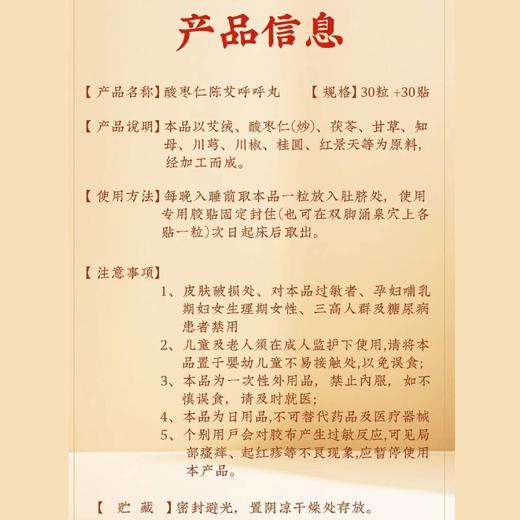 产品信息

【产品名称】酸枣仁陈艾呼呼丸　　【规格】30粒 +30贴

【产品说明】本品以艾绒、酸枣仁(炒)、茯苓、甘草、知母、川芎、川椒、桂圆、红景天等为原料，经加工而成。

【使用方法】每晚入睡前取本品一粒放入肚脐处，使用专用胶贴固定封住(也可在双脚涌泉穴上各贴一粒)次日起床后取出。

【注意事项】
1、皮肤破损处、对本品过敏者、孕妇哺乳期妇女生理期女性、三高人群及糖尿病患者禁用
2、儿童及老人须在成人监护下使用,请将本品置于婴幼儿童不易接触处,以免误食;
3、本品为一次性外用品，禁止内服，如不慎误食，请及时就医;
4、本品为日用品,不可替代药品及医疗器械
5、个别用户会对胶布产生过敏反应,可见局部瘙痒、起红疹等不良现象,应暂停使用本产品。

【贮藏】密封避光，置阴凉干燥处存放。